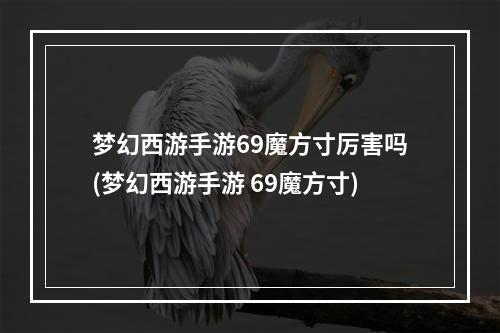 梦幻西游手游69魔方寸厉害吗(梦幻西游手游 69魔方寸)